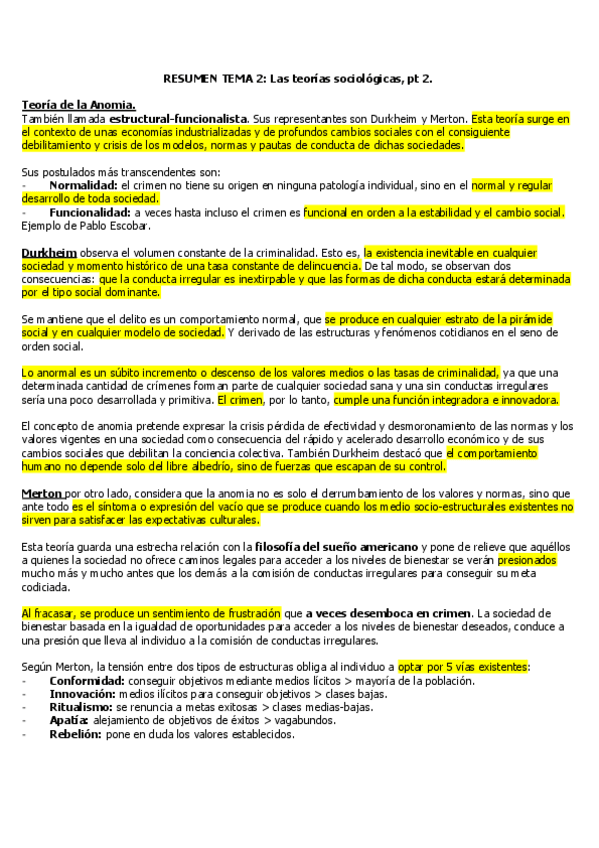 RESUMEN TEMA 2: Las teorías sociológicas, pt 2.

Teoría de la Anomia.
También llamada estructural-funcionalista. Sus representantes son Durkheim y Merton. Esta teoría surge en el contexto de unas economías industrializadas y de profundos cambios sociales con el consiguiente debilitamiento y crisis de los modelos, normas y pautas de conducta de dichas sociedades.

Sus postulados más transcendentes son:
- Normalidad: el crimen no tiene su origen en ninguna patología individual, sino en el normal y regular desarrollo de toda sociedad.
- Funcionalidad: a veces hasta incluso el crimen es funcional en orden a la estabilidad y el cambio social. Ejemplo de Pablo Escobar.

Durkheim observa el volumen constante de la criminalidad. Esto es, la existencia inevitable en cualquier sociedad y momento histórico de una tasa constante de delincuencia. De tal modo, se observan dos consecuencias: que la conducta irregular es inextirpable y que las formas de dicha conducta estará determinada por el tipo social dominante.

Se mantiene que el delito es un comportamiento normal, que se produce en cualquier estrato de la pirámide social y en cualquier modelo de sociedad. Y derivado de las estructuras y fenómenos cotidianos en el seno de orden social.

Lo anormal es un súbito incremento o descenso de los valores medios o las tasas de criminalidad, ya que una determinada cantidad de crímenes forman parte de cualquier sociedad sana y una sin conductas irregulares sería una poco desarrollada y primitiva. El crimen, por lo tanto, cumple una función integradora e innovadora.

El concepto de anomia pretende expresar la crisis pérdida de efectividad y desmoronamiento de las normas y los valores vigentes en una sociedad como consecuencia del rápido y acelerado desarrollo económico y de sus cambios sociales que debilitan la conciencia colectiva. También Durkheim destacó que el comportamiento humano no depende solo del libre albedrío, sino de fuerzas que escapan de su control.

Merton por otro lado, considera que la anomia no es solo el derrumbamiento de los valores y normas, sino que ante todo es el síntoma o expresión del vacío que se produce cuando los medio socio-estructurales existentes no sirven para satisfacer las expectativas culturales.

Esta teoría guarda una estrecha relación con la filosofía del sueño americano y pone de relieve que aquéllos a quienes la sociedad no ofrece caminos legales para acceder a los niveles de bienestar se verán presionados mucho más y mucho antes que los demás a la comisión de conductas irregulares para conseguir su meta codiciada.

Al fracasar, se produce un sentimiento de frustración que a veces desemboca en crimen. La sociedad de bienestar basada en la igualdad de oportunidades para acceder a los niveles de bienestar deseados, conduce a una presión que lleva al individuo a la comisión de conductas irregulares.

Según Merton, la tensión entre dos tipos de estructuras obliga al individuo a optar por 5 vías existentes:
- Conformidad: conseguir objetivos mediante medios lícitos > mayoría de la población.
- Innovación: medios ilícitos para conseguir objetivos > clases bajas.
- Ritualismo: se renuncia a metas exitosas > clases medias-bajas.
- Apatía: alejamiento de objetivos de éxitos > vagabundos.
- Rebelión: pone en duda los valores establecidos.